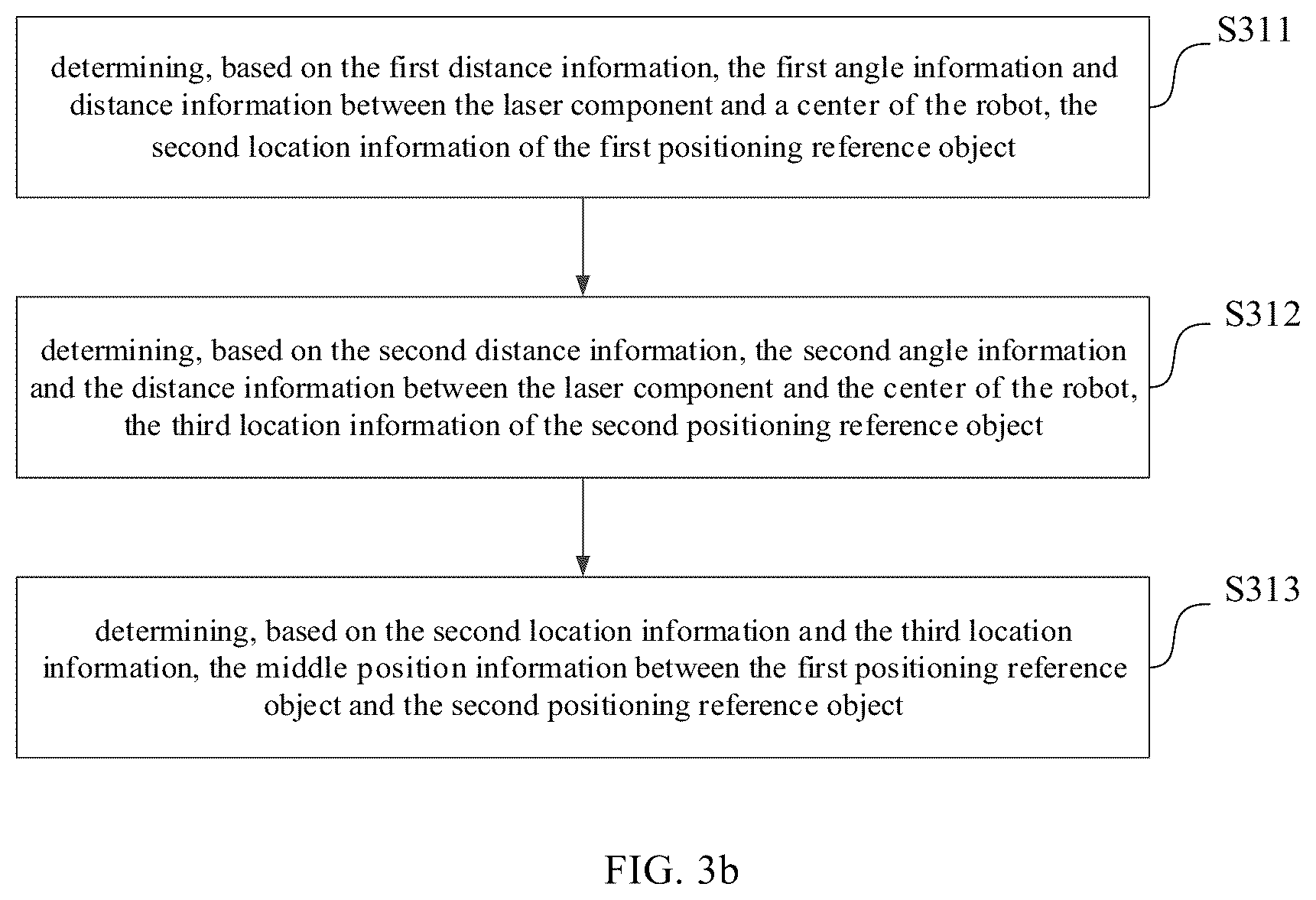 determining, based on the first distance information, the first angle information and distance information between the laser component and a center of the robot, the second location information of the first positioning reference object

S311

determining, based on the second distance information, the second angle information and the distance information between the laser component and the center of the robot, the third location information of the second positioning reference object

S312

determining, based on the second location information and the third location information, the middle position information between the first positioning reference object and the second positioning reference object

S313

FIG. 3b